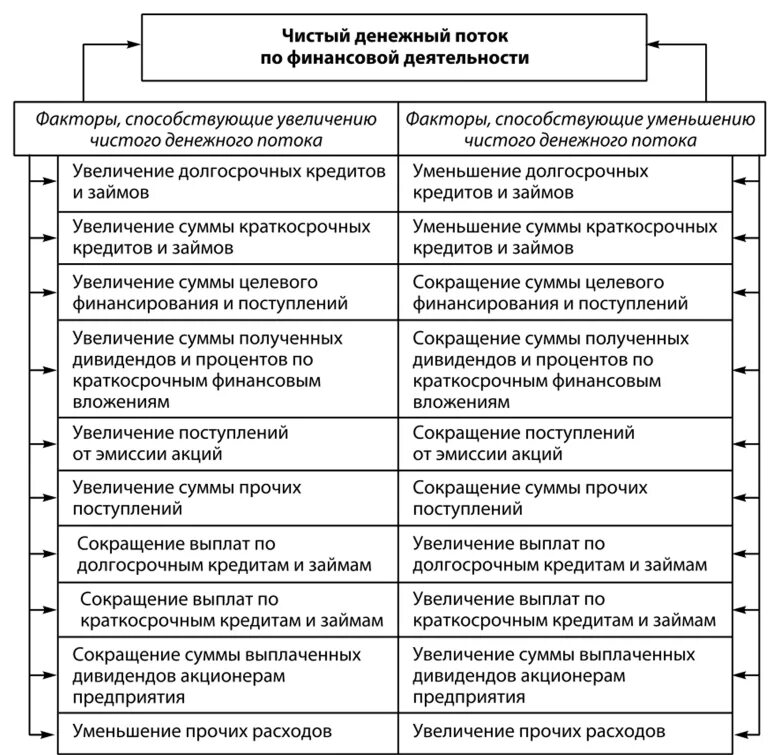 Чистый денежный поток по финансовой деятельности

| Факторы, способствующие увеличению чистого денежного потока | Факторы, способствующие уменьшению чистого денежного потока |
|---|---|
| Увеличение долгосрочных кредитов и займов | Уменьшение долгосрочных кредитов и займов |
| Увеличение суммы краткосрочных кредитов и займов | Уменьшение суммы краткосрочных кредитов и займов |
| Увеличение суммы целевого финансирования и поступлений | Сокращение суммы целевого финансирования и поступлений |
| Увеличение суммы полученных дивидендов и процентов по краткосрочным финансовым вложениям | Сокращение суммы полученных дивидендов и процентов по краткосрочным финансовым вложениям |
| Увеличение поступлений от эмиссии акций | Сокращение поступлений от эмиссии акций |
| Увеличение суммы прочих поступлений | Сокращение суммы прочих поступлений |
| Сокращение выплат по долгосрочным кредитам и займам | Увеличение выплат по долгосрочным кредитам и займам |
| Сокращение выплат по краткосрочным кредитам и займам | Увеличение выплат по краткосрочным кредитам и займам |
| Сокращение суммы выплаченных дивидендов акционерам предприятия | Увеличение суммы выплаченных дивидендов акционерам предприятия |
| Уменьшение прочих расходов | Увеличение прочих расходов |